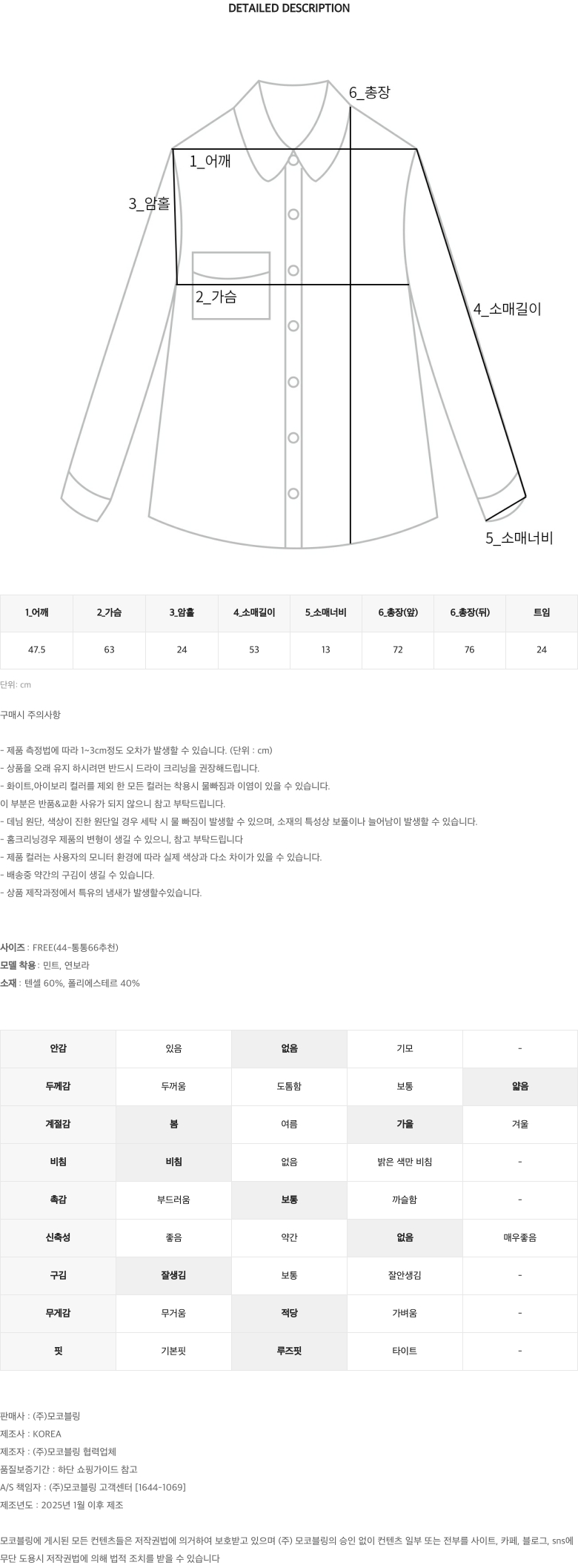 DETAILED DESCRIPTION

6_총장
1_어깨
3_암홀
2_가슴
4_소매길이
5_소매너비

| 1_어깨 | 2_가슴 | 3_암홀 | 4_소매길이 | 5_소매너비 | 6_총장(앞) | 6_총장(뒤) | 트임 |
|---|---|---|---|---|---|---|---|
| 47.5 | 63 | 24 | 53 | 13 | 72 | 76 | 24 |

단위: cm

구매시 주의사항

- 제품 측정법에 따라 1~3cm정도 오차가 발생할 수 있습니다. (단위 : cm)
- 상품을 오래 유지 하시려면 반드시 드라이 크리닝을 권장해드립니다.
- 화이트,아이보리 컬러를 제외 한 모든 컬러는 착용시 물빠짐과 이염이 있을 수 있습니다.
이 부분은 반품&교환 사유가 되지 않으니 참고 부탁드립니다.
- 데님 원단, 색상이 진한 원단일 경우 세탁 시 물 빠짐이 발생할 수 있으며, 소재의 특성상 보풀이나 늘어남이 발생할 수 있습니다.
- 홈크리닝경우 제품의 변형이 생길 수 있으니, 참고 부탁드립니다
- 제품 컬러는 사용자의 모니터 환경에 따라 실제 색상과 다소 차이가 있을 수 있습니다.
- 배송중 약간의 구김이 생길 수 있습니다.
- 상품 제작과정에서 특유의 냄새가 발생할수있습니다.

사이즈 : FREE(44~통통66추천)
모델 착용 : 민트, 연보라
소재 : 텐셀 60%, 폴리에스테르 40%

| 안감 | 있음 | 없음 | 기모 | - |
|---|---|---|---|---|
| 두께감 | 두꺼움 | 도톰함 | 보통 | 얇음 |
| 계절감 | 봄 | 여름 | 가을 | 겨울 |
| 비침 | 비침 | 없음 | 밝은 색만 비침 | - |
| 촉감 | 부드러움 | 보통 | 까슬함 | - |
| 신축성 | 좋음 | 약간 | 없음 | 매우좋음 |
| 구김 | 잘생김 | 보통 | 잘안생김 | - |
| 무게감 | 무거움 | 적당 | 가벼움 | - |
| 핏 | 기본핏 | 루즈핏 | 타이트 | - |

판매사 : (주)모코블링
제조사 : KOREA
제조자 : (주)모코블링 협력업체
품질보증기간 : 하단 쇼핑가이드 참고
A/S 책임자 : (주)모코블링 고객센터 [1644-1069]
제조년도 : 2025년 1월 이후 제조

모코블링에 게시된 모든 컨텐츠들은 저작권법에 의거하여 보호받고 있으며 (주) 모코블링의 승인 없이 컨텐츠 일부 또는 전부를 사이트, 카페, 블로그, sns에 무단 도용시 저작권법에 의해 법적 조치를 받을 수 있습니다